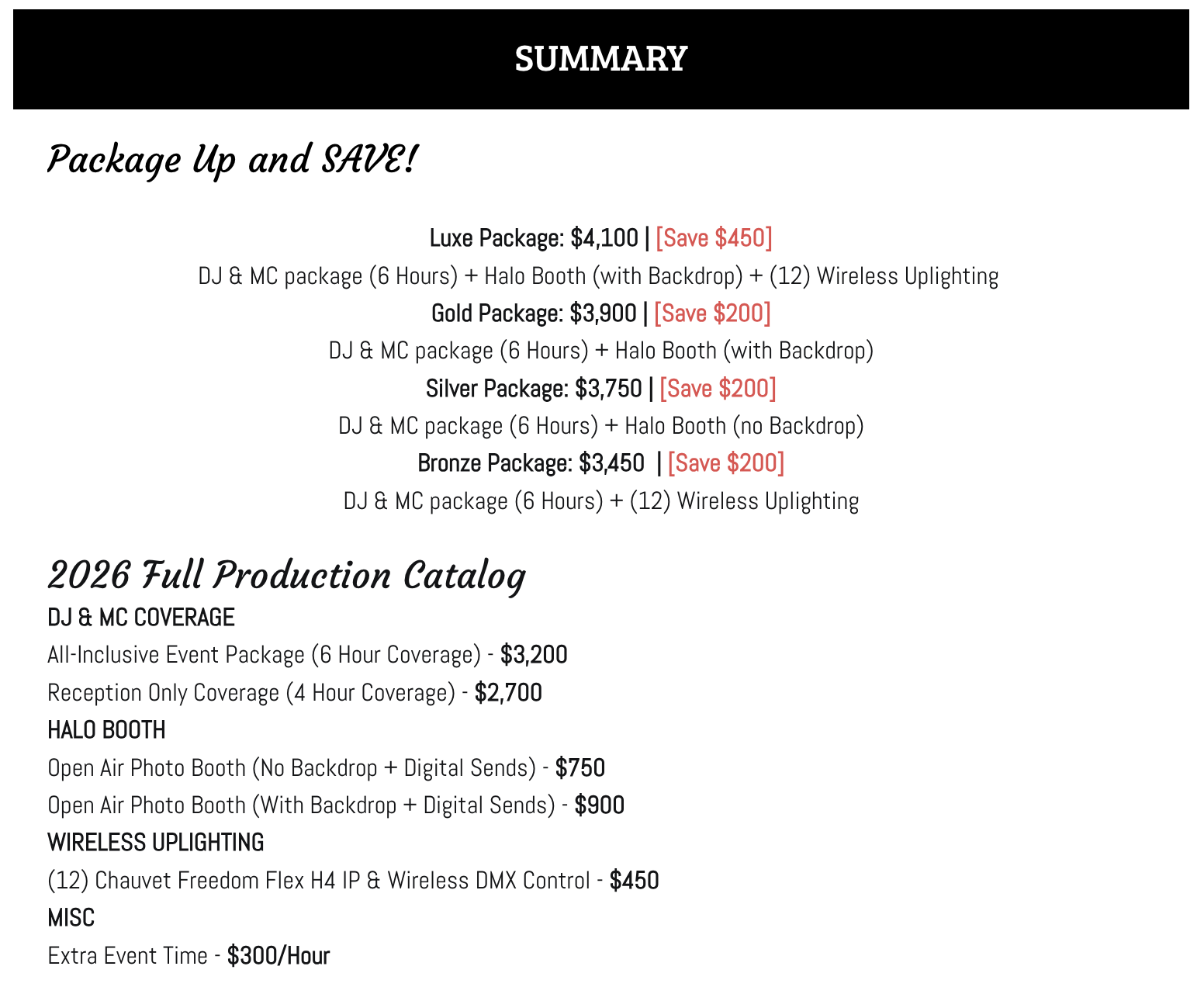 SUMMARY

Package Up and SAVE!

Luxe Package: $4,100 | [Save $450]

DJ & MC package (6 Hours) + Halo Booth (with Backdrop) + (12) Wireless Uplighting

Gold Package: $3,900 | [Save $200]

DJ & MC package (6 Hours) + Halo Booth (with Backdrop)

Silver Package: $3,750 | [Save $200]

DJ & MC package (6 Hours) + Halo Booth (no Backdrop)

Bronze Package: $3,450 | [Save $200]

DJ & MC package (6 Hours) + (12) Wireless Uplighting

2026 Full Production Catalog

DJ & MC COVERAGE

All-Inclusive Event Package (6 Hour Coverage) - $3,200

Reception Only Coverage (4 Hour Coverage) - $2,700

HALO BOOTH

Open Air Photo Booth (No Backdrop + Digital Sends) - $750

Open Air Photo Booth (With Backdrop + Digital Sends) - $900

WIRELESS UPLIGHTING

(12) Chauvet Freedom Flex H4 IP & Wireless DMX Control - $450

MISC

Extra Event Time - $300/Hour